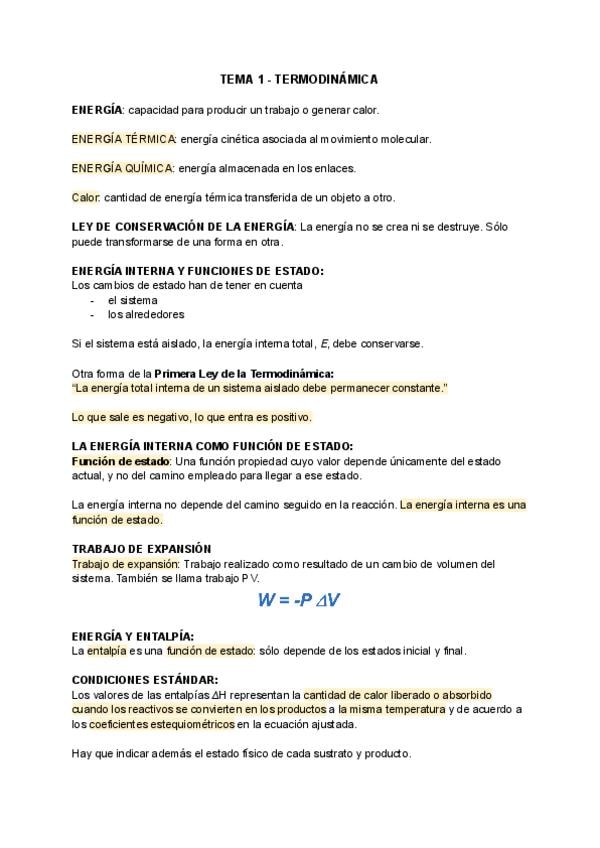 TEMA 1 - TERMODINÁMICA

ENERGÍA: capacidad para producir un trabajo o generar calor.

ENERGÍA TÉRMICA: energía cinética asociada al movimiento molecular.

ENERGÍA QUÍMICA: energía almacenada en los enlaces.

Calor: cantidad de energía térmica transferida de un objeto a otro.

LEY DE CONSERVACIÓN DE LA ENERGÍA: La energía no se crea ni se destruye. Sólo puede transformarse de una forma en otra.

ENERGÍA INTERNA Y FUNCIONES DE ESTADO:
Los cambios de estado han de tener en cuenta
- el sistema
- los alrededores

Si el sistema está aislado, la energía interna total, E, debe conservarse.

Otra forma de la Primera Ley de la Termodinámica:
"La energía total interna de un sistema aislado debe permanecer constante."

Lo que sale es negativo, lo que entra es positivo.

LA ENERGÍA INTERNA COMO FUNCIÓN DE ESTADO:
Función de estado: Una función propiedad cuyo valor depende únicamente del estado actual, y no del camino empleado para llegar a ese estado.

La energía interna no depende del camino seguido en la reacción. La energía interna es una función de estado.

TRABAJO DE EXPANSIÓN
Trabajo de expansión: Trabajo realizado como resultado de un cambio de volumen del sistema. También se llama trabajo PV.

$W = -P \Delta V$

ENERGÍA Y ENTALPÍA:
La entalpía es una función de estado: sólo depende de los estados inicial y final.

CONDICIONES ESTÁNDAR:
Los valores de las entalpías ΔH representan la cantidad de calor liberado o absorbido cuando los reactivos se convierten en los productos a la misma temperatura y de acuerdo a los coeficientes estequiométricos en la ecuación ajustada.

Hay que indicar además el estado físico de cada sustrato y producto.